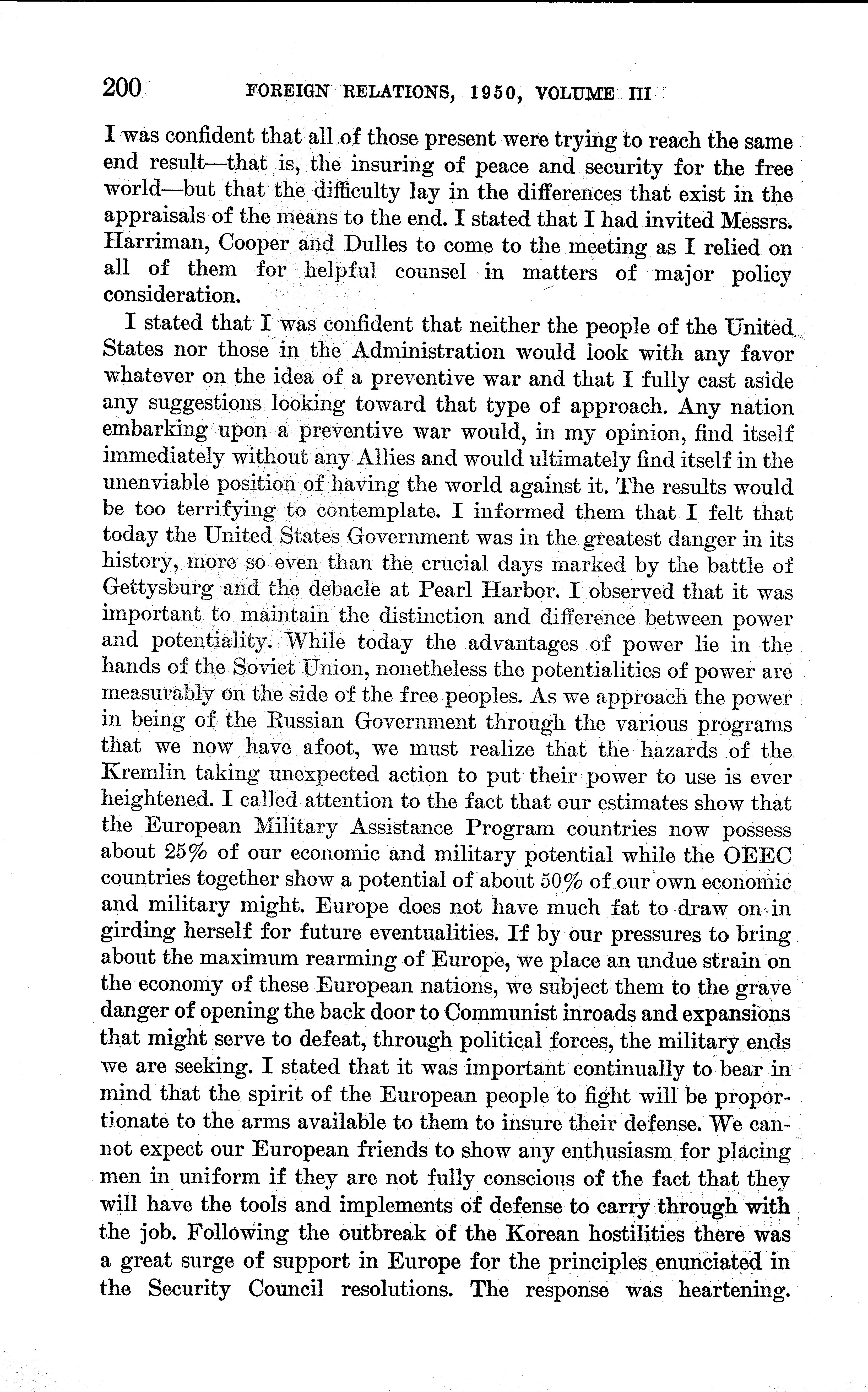 200 FOREIGN RELATIONS, 1950, VOLUME III

I was confident that all of those present were trying to reach the same end result—that is, the insuring of peace and security for the free world—but that the difficulty lay in the differences that exist in the appraisals of the means to the end. I stated that I had invited Messrs. Harriman, Cooper and Dulles to come to the meeting as I relied on all of them for helpful counsel in matters of major policy consideration.

I stated that I was confident that neither the people of the United States nor those in the Administration would look with any favor whatever on the idea of a preventive war and that I fully cast aside any suggestions looking toward that type of approach. Any nation embarking upon a preventive war would, in my opinion, find itself immediately without any Allies and would ultimately find itself in the unenviable position of having the world against it. The results would be too terrifying to contemplate. I informed them that I felt that today the United States Government was in the greatest danger in its history, more so even than the crucial days marked by the battle of Gettysburg and the debacle at Pearl Harbor. I observed that it was important to maintain the distinction and difference between power and potentiality. While today the advantages of power lie in the hands of the Soviet Union, nonetheless the potentialities of power are measurably on the side of the free peoples. As we approach the power in being of the Russian Government through the various programs that we now have afoot, we must realize that the hazards of the Kremlin taking unexpected action to put their power to use is ever heightened. I called attention to the fact that our estimates show that the European Military Assistance Program countries now possess about 25% of our economic and military potential while the OEEC countries together show a potential of about 50% of our own economic and military might. Europe does not have much fat to draw on in girding herself for future eventualities. If by our pressures to bring about the maximum rearming of Europe, we place an undue strain on the economy of these European nations, we subject them to the grave danger of opening the back door to Communist inroads and expansions that might serve to defeat, through political forces, the military ends we are seeking. I stated that it was important continually to bear in mind that the spirit of the European people to fight will be proportionate to the arms available to them to insure their defense. We cannot expect our European friends to show any enthusiasm for placing men in uniform if they are not fully conscious of the fact that they will have the tools and implements of defense to carry through with the job. Following the outbreak of the Korean hostilities there was a great surge of support in Europe for the principles enunciated in the Security Council resolutions. The response was heartening.